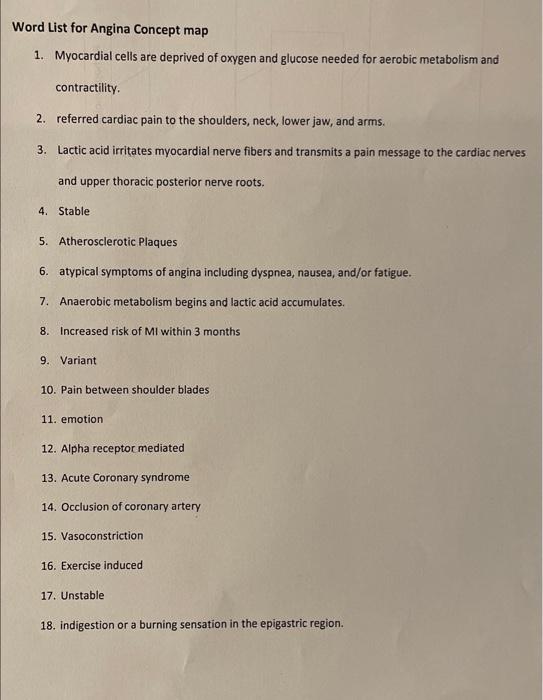 Word List for Angina Concept map

1. Myocardial cells are deprived of oxygen and glucose needed for aerobic metabolism and contractility.
2. referred cardiac pain to the shoulders, neck, lower jaw, and arms.
3. Lactic acid irritates myocardial nerve fibers and transmits a pain message to the cardiac nerves and upper thoracic posterior nerve roots.
4. Stable
5. Atherosclerotic Plaques
6. atypical symptoms of angina including dyspnea, nausea, and/or fatigue.
7. Anaerobic metabolism begins and lactic acid accumulates.
8. Increased risk of MI within 3 months
9. Variant
10. Pain between shoulder blades
11. emotion
12. Alpha receptor mediated
13. Acute Coronary syndrome
14. Occlusion of coronary artery
15. Vasoconstriction
16. Exercise induced
17. Unstable
18. indigestion or a burning sensation in the epigastric region.